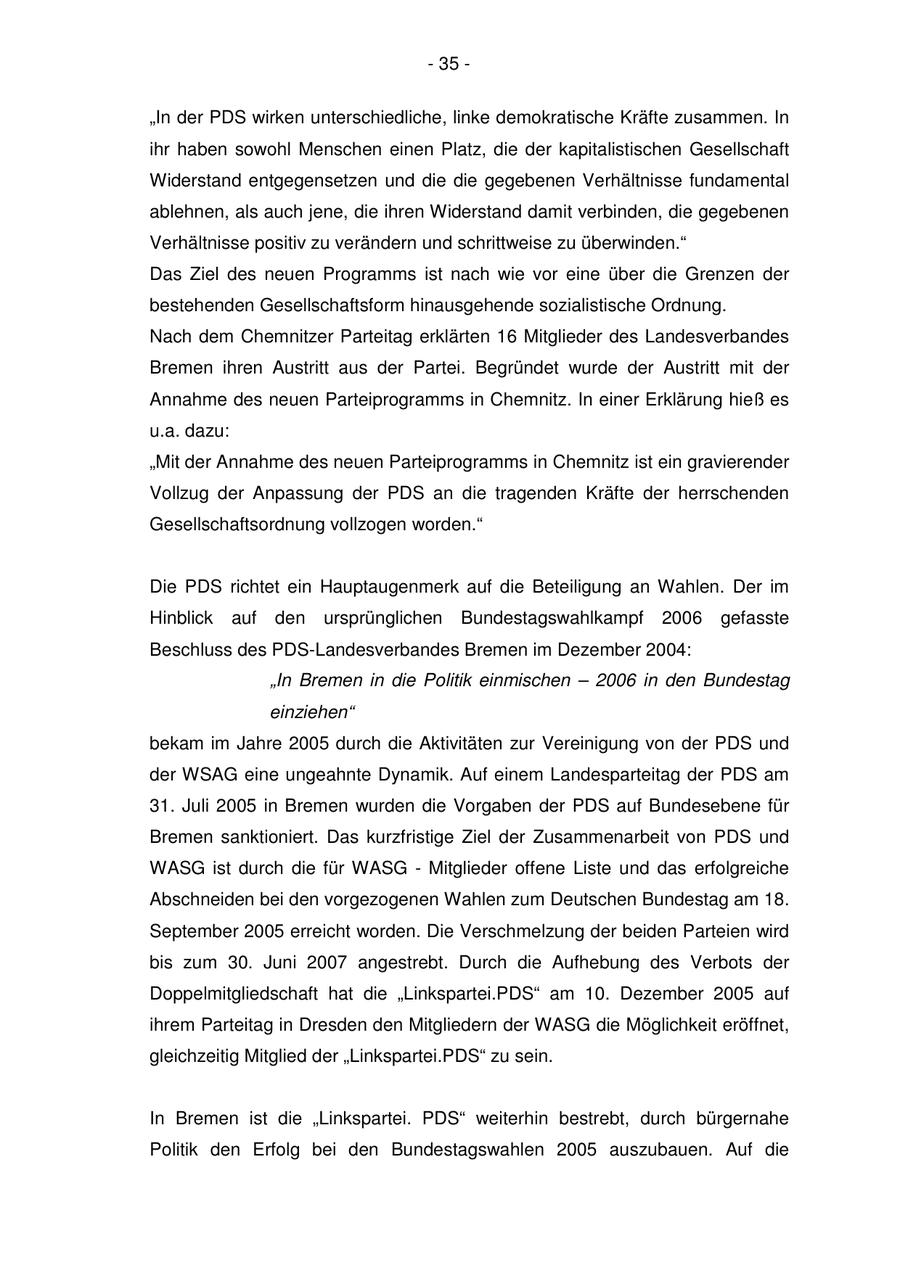 - 35 -

„In der PDS wirken unterschiedliche, linke demokratische Kräfte zusammen. In ihr haben sowohl Menschen einen Platz, die der kapitalistischen Gesellschaft Widerstand entgegensetzen und die die gegebenen Verhältnisse fundamental ablehnen, als auch jene, die ihren Widerstand damit verbinden, die gegebenen Verhältnisse positiv zu verändern und schrittweise zu überwinden.“
Das Ziel des neuen Programms ist nach wie vor eine über die Grenzen der bestehenden Gesellschaftsform hinausgehende sozialistische Ordnung.
Nach dem Chemnitzer Parteitag erklärten 16 Mitglieder des Landesverbandes Bremen ihren Austritt aus der Partei. Begründet wurde der Austritt mit der Annahme des neuen Parteiprogramms in Chemnitz. In einer Erklärung hieß es u.a. dazu:
„Mit der Annahme des neuen Parteiprogramms in Chemnitz ist ein gravierender Vollzug der Anpassung der PDS an die tragenden Kräfte der herrschenden Gesellschaftsordnung vollzogen worden.“

Die PDS richtet ein Hauptaugenmerk auf die Beteiligung an Wahlen. Der im Hinblick auf den ursprünglichen Bundestagswahlkampf 2006 gefasste Beschluss des PDS-Landesverbandes Bremen im Dezember 2004:
„In Bremen in die Politik einmischen – 2006 in den Bundestag einziehen“
bekam im Jahre 2005 durch die Aktivitäten zur Vereinigung von der PDS und der WSAG eine ungeahnte Dynamik. Auf einem Landesparteitag der PDS am 31. Juli 2005 in Bremen wurden die Vorgaben der PDS auf Bundesebene für Bremen sanktioniert. Das kurzfristige Ziel der Zusammenarbeit von PDS und WASG ist durch die für WASG - Mitglieder offene Liste und das erfolgreiche Abschneiden bei den vorgezogenen Wahlen zum Deutschen Bundestag am 18. September 2005 erreicht worden. Die Verschmelzung der beiden Parteien wird bis zum 30. Juni 2007 angestrebt. Durch die Aufhebung des Verbots der Doppelmitgliedschaft hat die „Linkspartei.PDS“ am 10. Dezember 2005 auf ihrem Parteitag in Dresden den Mitgliedern der WASG die Möglichkeit eröffnet, gleichzeitig Mitglied der „Linkspartei.PDS“ zu sein.

In Bremen ist die „Linkspartei. PDS“ weiterhin bestrebt, durch bürgernahe Politik den Erfolg bei den Bundestagswahlen 2005 auszubauen. Auf die